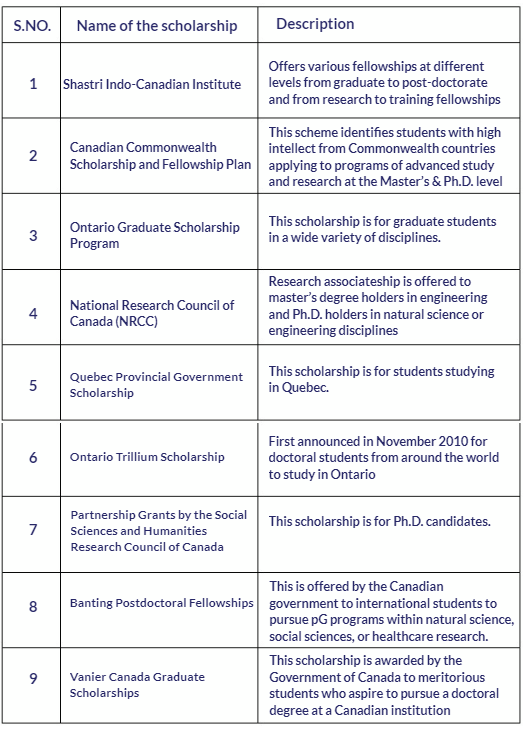 | S.NO. | Name of the scholarship | Description |
|---|---|---|
| 1 | Shastri Indo-Canadian Institute | Offers various fellowships at different levels from graduate to post-doctorate and from research to training fellowships |
| 2 | Canadian Commonwealth Scholarship and Fellowship Plan | This scheme identifies students with high intellect from Commonwealth countries applying to programs of advanced study and research at the Master's & Ph.D. level |
| 3 | Ontario Graduate Scholarship Program | This scholarship is for graduate students in a wide variety of disciplines. |
| 4 | National Research Council of Canada (NRCC) | Research associateship is offered to master's degree holders in engineering and Ph.D. holders in natural science or engineering disciplines |
| 5 | Quebec Provincial Government Scholarship | This scholarship is for students studying in Quebec. |
| 6 | Ontario Trillium Scholarship | First announced in November 2010 for doctoral students from around the world to study in Ontario |
| 7 | Partnership Grants by the Social Sciences and Humanities Research Council of Canada | This scholarship is for Ph.D. candidates. |
| 8 | Banting Postdoctoral Fellowships | This is offered by the Canadian government to international students to pursue pG programs within natural science, social sciences, or healthcare research. |
| 9 | Vanier Canada Graduate Scholarships | This scholarship is awarded by the Government of Canada to meritorious students who aspire to pursue a doctoral degree at a Canadian institution |